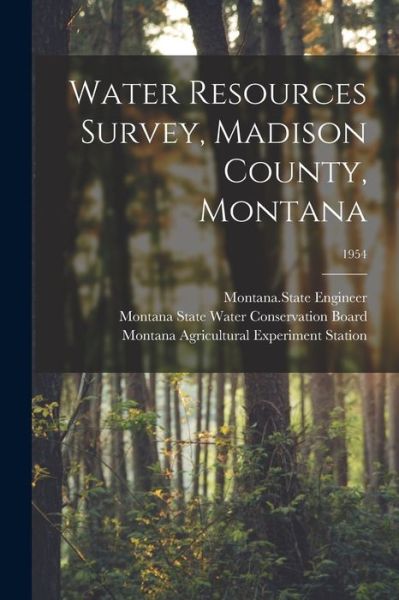 Water Resources Survey, Madison County, Montana

1954

Montana.State Engineer
Montana State Water Conservation Board
Montana Agricultural Experiment Station